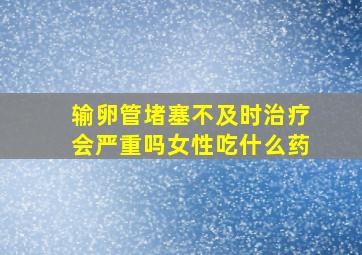 输卵管堵塞不及时治疗会严重吗女性吃什么药